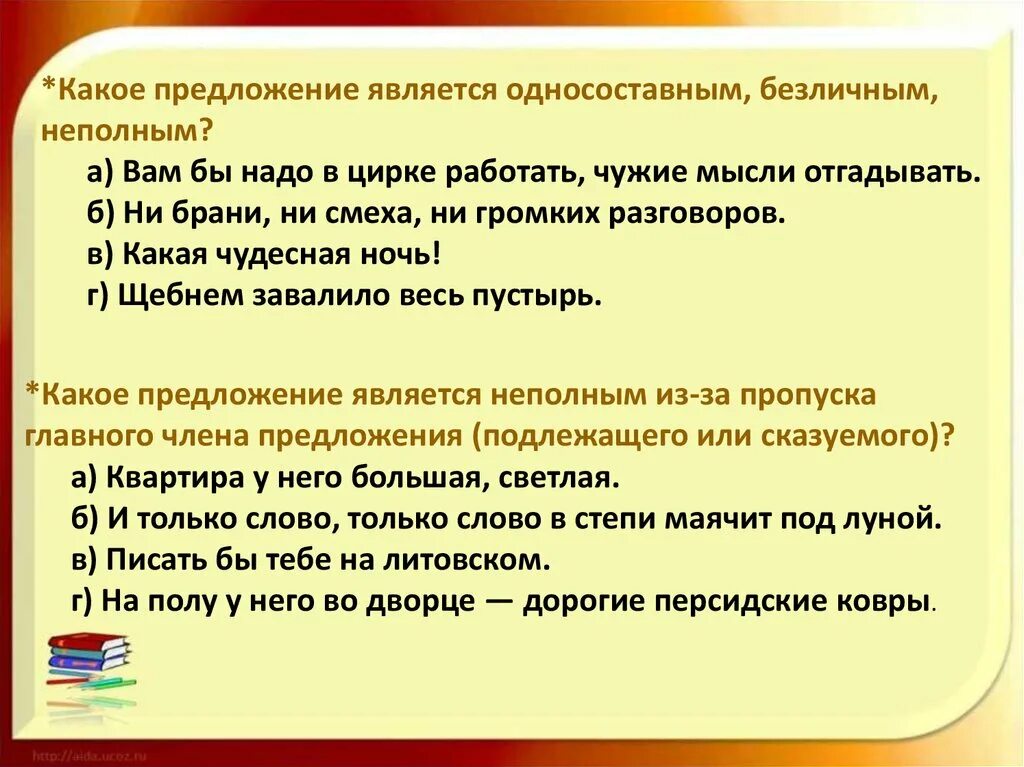 *Какое предложение является односоставным, безличным, неполным?

а) Вам бы надо в цирке работать, чужие мысли отгадывать.
б) Ни брани, ни смеха, ни громких разговоров.
в) Какая чудесная ночь!
г) Щебнем завалило весь пустырь.

*Какое предложение является неполным из-за пропуска главного члена предложения (подлежащего или сказуемого)?

а) Квартира у него большая, светлая.
б) И только слово, только слово в степи маячит под луной.
в) Писать бы тебе на литовском.
г) На полу у него во дворце — дорогие персидские ковры.

http://aida.ucoz.ru